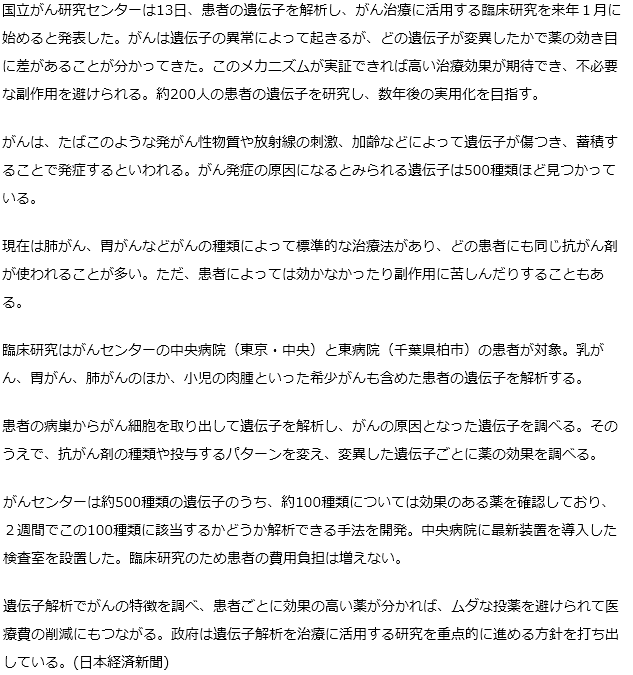 国立がん研究センターは13日、患者の遺伝子を解析し、がん治療に活用する臨床研究を来年１月に始めると発表した。がんは遺伝子の異常によって起きるが、どの遺伝子が変異したかで薬の効き目に差があることが分かってきた。このメカニズムが実証できれば高い治療効果が期待でき、不必要な副作用を避けられる。約200人の患者の遺伝子を研究し、数年後の実用化を目指す。

がんは、たばこのような発がん性物質や放射線の刺激、加齢などによって遺伝子が傷つき、蓄積することで発症するといわれる。がん発症の原因になるとみられる遺伝子は500種類ほど見つかっている。

現在は肺がん、胃がんなどがんの種類によって標準的な治療法があり、どの患者にも同じ抗がん剤が使われることが多い。ただ、患者によっては効かなかったり副作用に苦しんだりすることもある。

臨床研究はがんセンターの中央病院（東京・中央）と東病院（千葉県柏市）の患者が対象。乳がん、胃がん、肺がんのほか、小児の肉腫といった希少がんも含めた患者の遺伝子を解析する。

患者の病巣からがん細胞を取り出して遺伝子を解析し、がんの原因となった遺伝子を調べる。そのうえで、抗がん剤の種類や投与するパターンを変え、変異した遺伝子ごとに薬の効果を調べる。

がんセンターは約500種類の遺伝子のうち、約100種類については効果のある薬を確認しており、２週間でこの100種類に該当するかどうか解析できる手法を開発。中央病院に最新装置を導入した検査室を設置した。臨床研究のため患者の費用負担は増えない。

遺伝子解析でがんの特徴を調べ、患者ごとに効果の高い薬が分かれば、ムダな投薬を避けられて医療費の削減にもつながる。政府は遺伝子解析を治療に活用する研究を重点的に進める方針を打ち出している。(日本経済新聞)